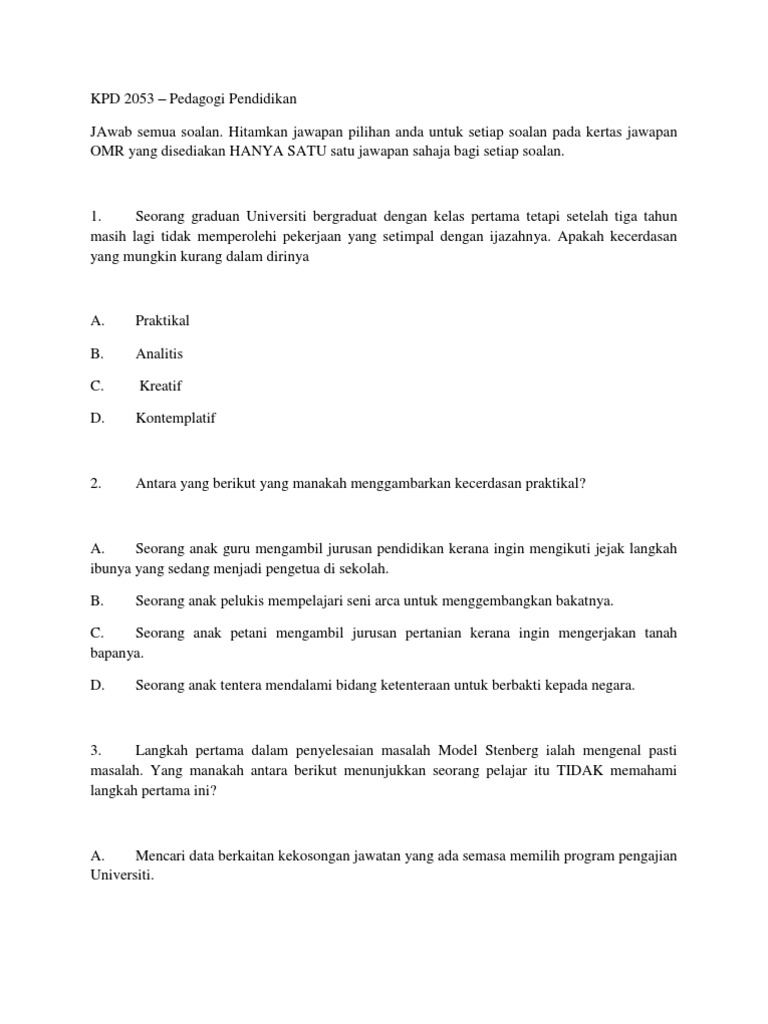 KPD 2053 – Pedagogi Pendidikan

JAwab semua soalan. Hitamkan jawapan pilihan anda untuk setiap soalan pada kertas jawapan OMR yang disediakan HANYA SATU satu jawapan sahaja bagi setiap soalan.

1. Seorang graduan Universiti bergraduat dengan kelas pertama tetapi setelah tiga tahun masih lagi tidak memperolehi pekerjaan yang setimpal dengan ijazahnya. Apakah kecerdasan yang mungkin kurang dalam dirinya

A. Praktikal

B. Analitis

C. Kreatif

D. Kontemplatif

2. Antara yang berikut yang manakah menggambarkan kecerdasan praktikal?

A. Seorang anak guru mengambil jurusan pendidikan kerana ingin mengikuti jejak langkah ibunya yang sedang menjadi pengetua di sekolah.

B. Seorang anak pelukis mempelajari seni arca untuk menggembangkan bakatnya.

C. Seorang anak petani mengambil jurusan pertanian kerana ingin mengerjakan tanah bapanya.

D. Seorang anak tentera mendalami bidang ketenteraan untuk berbakti kepada negara.

3. Langkah pertama dalam penyelesaian masalah Model Stenberg ialah mengenal pasti masalah. Yang manakah antara berikut menunjukkan seorang pelajar itu TIDAK memahami langkah pertama ini?

A. Mencari data berkaitan kekosongan jawatan yang ada semasa memilih program pengajian Universiti.